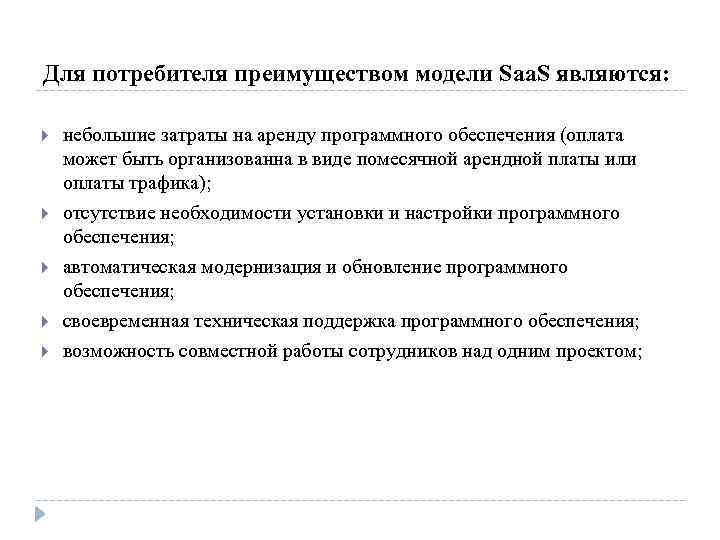 Для потребителя преимуществом модели SaaS являются:

небольшие затраты на аренду программного обеспечения (оплата может быть организованна в виде помесячной арендной платы или оплаты трафика);

отсутствие необходимости установки и настройки программного обеспечения;

автоматическая модернизация и обновление программного обеспечения;

своевременная техническая поддержка программного обеспечения;

возможность совместной работы сотрудников над одним проектом;